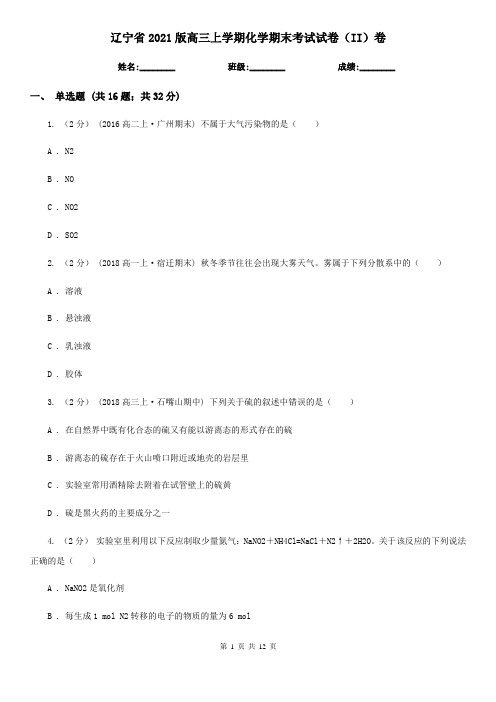 辽宁省2021版高三上学期化学期末考试试卷（II）卷

姓名:________ 班级:________ 成绩:________

一、 单选题 (共16题；共32分)

1. （2分） (2016高二上·广州期末) 不属于大气污染物的是（　　）

A . N2

B . NO

C . NO2

D . SO2

2. （2分） (2018高一上·宿迁期末) 秋冬季节往往会出现大雾天气。雾属于下列分散系中的（　　）

A . 溶液

B . 悬浊液

C . 乳浊液

D . 胶体

3. （2分） (2018高三上·石嘴山期中) 下列关于硫的叙述中错误的是（　　）

A . 在自然界中既有化合态的硫又有能以游离态的形式存在的硫

B . 游离态的硫存在于火山喷口附近或地壳的岩层里

C . 实验室常用酒精除去附着在试管壁上的硫黄

D . 硫是黑火药的主要成分之一

4. （2分） 实验室里利用以下反应制取少量氮气：NaNO2＋NH4Cl=NaCl＋N2↑＋2H2O。关于该反应的下列说法正确的是（　　）

A . NaNO2是氧化剂

B . 每生成1 mol N2转移的电子的物质的量为6 mol

第 1 页 共 12 页